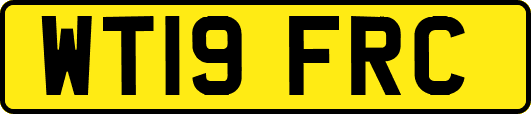 WT19 FRC